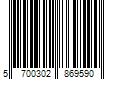 5 700302 869590